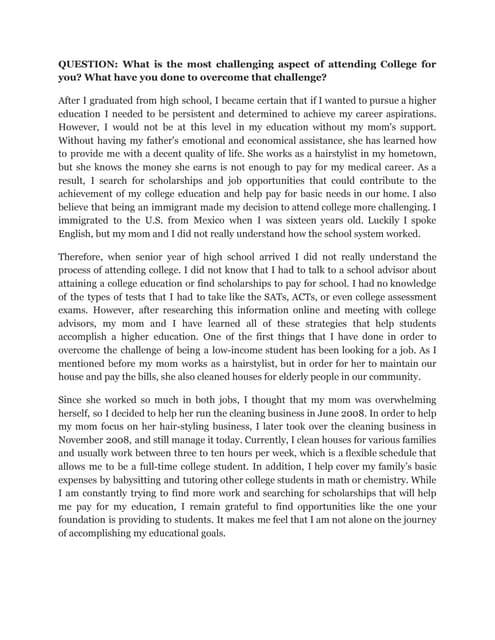 QUESTION: What is the most challenging aspect of attending College for you? What have you done to overcome that challenge?

After I graduated from high school, I became certain that if I wanted to pursue a higher education I needed to be persistent and determined to achieve my career aspirations. However, I would not be at this level in my education without my mom's support. Without having my father's emotional and economical assistance, she has learned how to provide me with a decent quality of life. She works as a hairstylist in my hometown, but she knows the money she earns is not enough to pay for my medical career. As a result, I search for scholarships and job opportunities that could contribute to the achievement of my college education and help pay for basic needs in our home. I also believe that being an immigrant made my decision to attend college more challenging. I immigrated to the U.S. from Mexico when I was sixteen years old. Luckily I spoke English, but my mom and I did not really understand how the school system worked.

Therefore, when senior year of high school arrived I did not really understand the process of attending college. I did not know that I had to talk to a school advisor about attaining a college education or find scholarships to pay for school. I had no knowledge of the types of tests that I had to take like the SATs, ACTs, or even college assessment exams. However, after researching this information online and meeting with college advisors, my mom and I have learned all of these strategies that help students accomplish a higher education. One of the first things that I have done in order to overcome the challenge of being a low-income student has been looking for a job. As I mentioned before my mom works as a hairstylist, but in order for her to maintain our house and pay the bills, she also cleaned houses for elderly people in our community.

Since she worked so much in both jobs, I thought that my mom was overwhelming herself, so I decided to help her run the cleaning business in June 2008. In order to help my mom focus on her hair-styling business, I later took over the cleaning business in November 2008, and still manage it today. Currently, I clean houses for various families and usually work between three to ten hours per week, which is a flexible schedule that allows me to be a full-time college student. In addition, I help cover my family's basic expenses by babysitting and tutoring other college students in math or chemistry. While I am constantly trying to find more work and searching for scholarships that will help me pay for my education, I remain grateful to find opportunities like the one your foundation is providing to students. It makes me feel that I am not alone on the journey of accomplishing my educational goals.